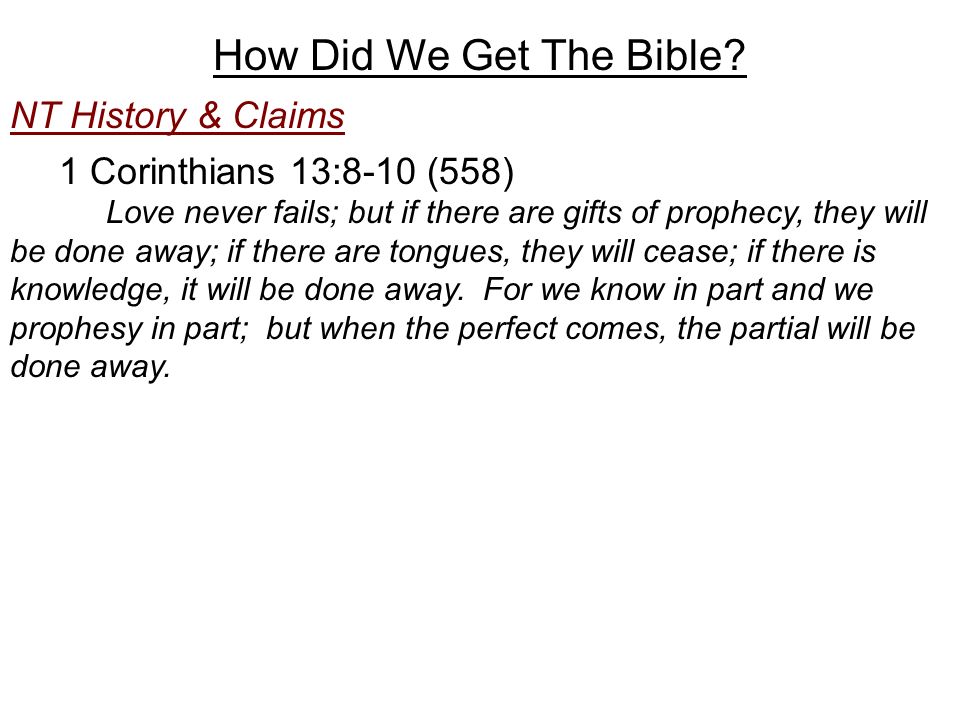 How Did We Get The Bible?

NT History & Claims

1 Corinthians 13:8-10 (558)

Love never fails; but if there are gifts of prophecy, they will be done away; if there are tongues, they will cease; if there is knowledge, it will be done away. For we know in part and we prophesy in part; but when the perfect comes, the partial will be done away.